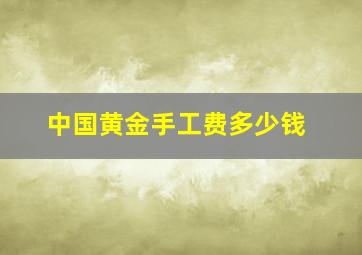 中国黄金手工费多少钱